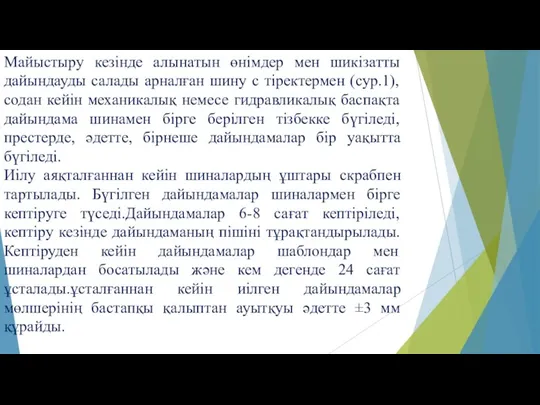 Майыстыру кезінде алынатын өнімдер мен шикізатты дайындауды салады арналған шину с тіректермен (сур.1), содан кейін механикалық немесе гидравликалық баспақта дайындама шинамен бірге берілген тізбекке бүгіледі, престерде, әдетте, бірнеше дайындамалар бір уақытта бүгіледі.
Иілу аяқталғаннан кейін шиналардың ұштары скрабпен тартылады. Бүгілген дайындамалар шиналармен бірге кептіруге түседі.Дайындамалар 6-8 сағат кептіріледі, кептіру кезінде дайындаманың пішіні тұрақтандырылады. Кептіруден кейін дайындамалар шаблондар мен шиналардан босатылады және кем дегенде 24 сағат ұсталады.ұсталғаннан кейін иілген дайындамалар мөлшерінің бастапқы қалыптан ауытқуы әдетте ±3 мм құрайды.